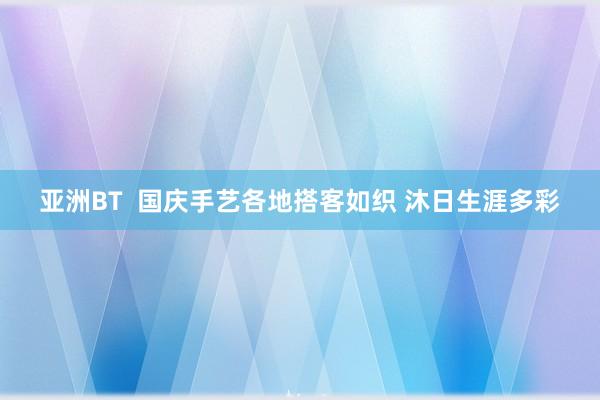 亚洲BT  国庆手艺各地搭客如织 沐日生涯多彩